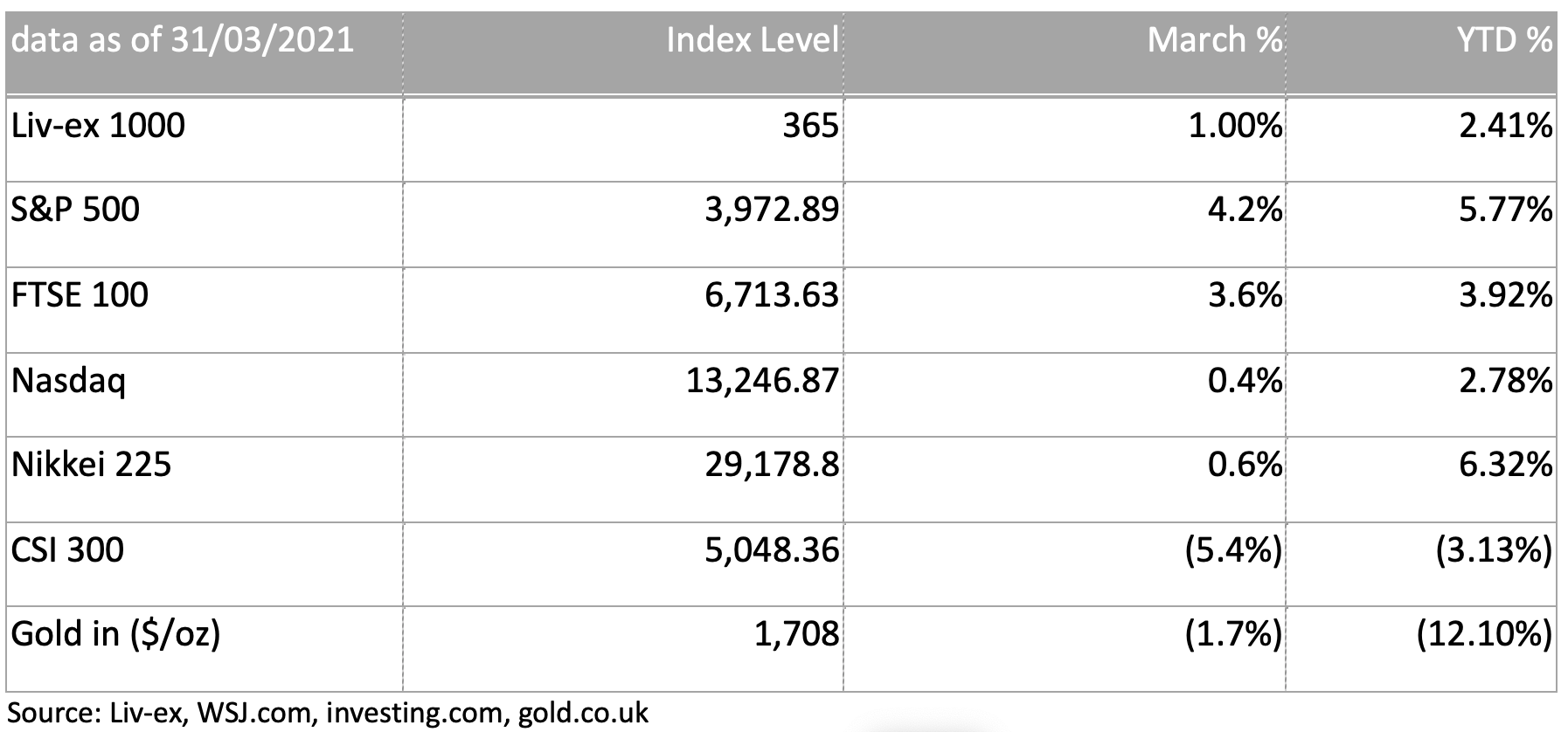 | data as of 31/03/2021 | Index Level | March % | YTD % |
|---|---|---|---|
| Liv-ex 1000 | 365 | 1.00% | 2.41% |
| S&P 500 | 3,972.89 | 4.2% | 5.77% |
| FTSE 100 | 6,713.63 | 3.6% | 3.92% |
| Nasdaq | 13,246.87 | 0.4% | 2.78% |
| Nikkei 225 | 29,178.8 | 0.6% | 6.32% |
| CSI 300 | 5,048.36 | (5.4%) | (3.13%) |
| Gold in (\$/oz) | 1,708 | (1.7%) | (12.10%) |

Source: Liv-ex, WSJ.com, investing.com, gold.co.uk